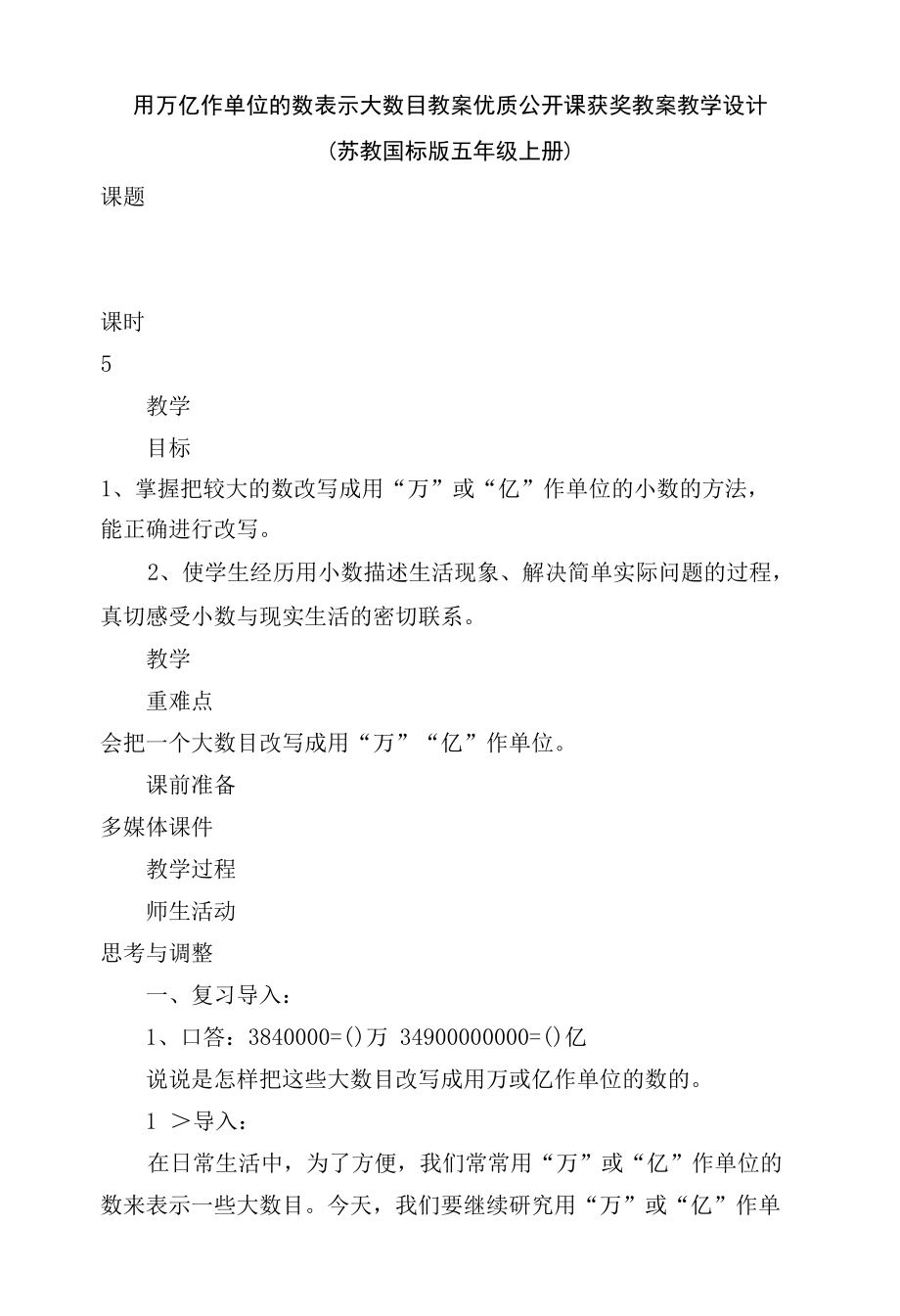 用万亿作单位的数表示大数目教案优质公开课获奖教案教学设计

(苏教国标版五年级上册)

课题

课时

5

教学

目标

1、掌握把较大的数改写成用“万”或“亿”作单位的小数的方法，能正确进行改写。

2、使学生经历用小数描述生活现象、解决简单实际问题的过程，真切感受小数与现实生活的密切联系。

教学

重难点

会把一个大数目改写成用“万”“亿”作单位。

课前准备

多媒体课件

教学过程

师生活动

思考与调整

一、复习导入：

1、口答：3840000=()万 34900000000=()亿

说说是怎样把这些大数目改写成用万或亿作单位的数的。

1 ＞导入：

在日常生活中，为了方便，我们常常用“万”或“亿”作单位的数来表示一些大数目。今天，我们要继续研究用“万”或“亿”作单